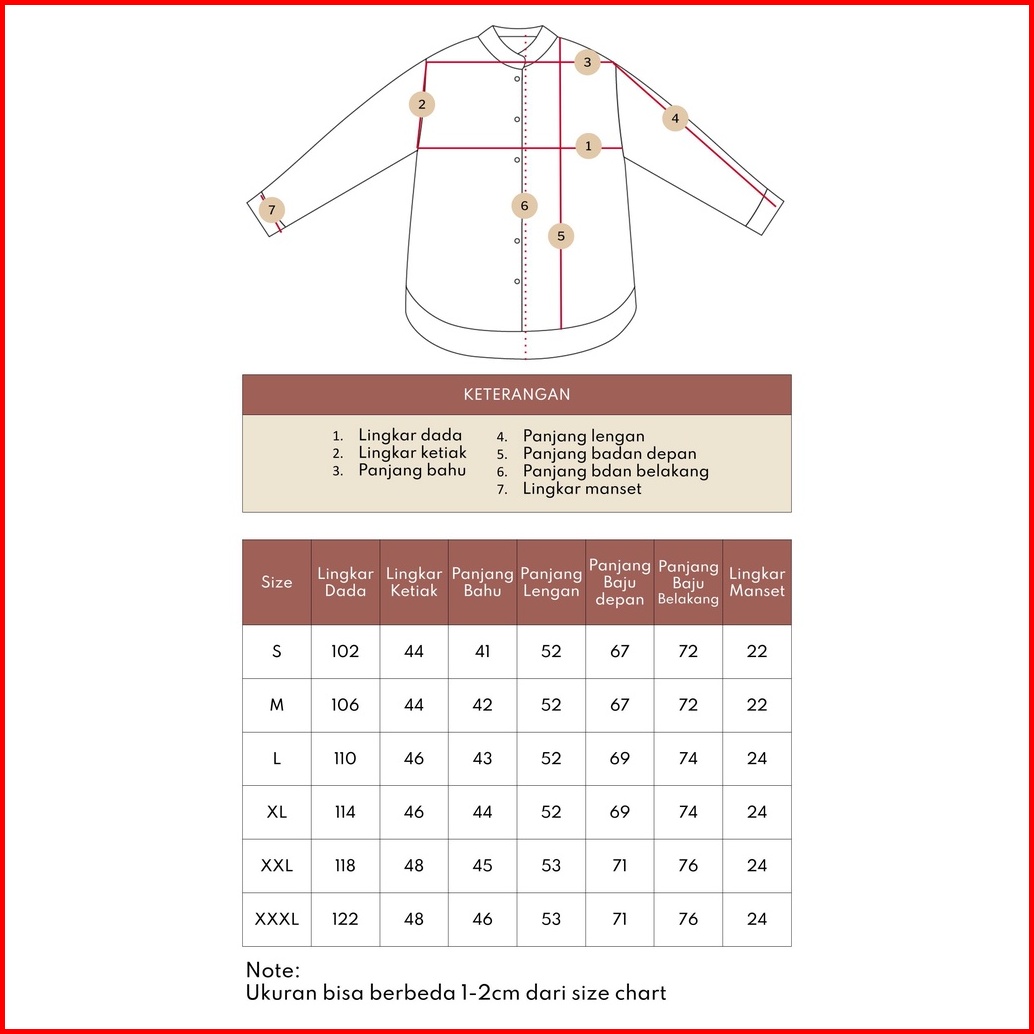 3
2
4
1
7
6
5

KETERANGAN

1. Lingkar dada
2. Lingkar ketiak
3. Panjang bahu
4. Panjang lengan
5. Panjang badan depan
6. Panjang bdan belakang
7. Lingkar manset

| Size | Lingkar Dada | Lingkar Ketiak | Panjang Bahu | Panjang Lengan | Panjang Baju depan | Panjang Baju Belakang | Lingkar Manset |
|---|---|---|---|---|---|---|---|
| S | 102 | 44 | 41 | 52 | 67 | 72 | 22 |
| M | 106 | 44 | 42 | 52 | 67 | 72 | 22 |
| L | 110 | 46 | 43 | 52 | 69 | 74 | 24 |
| XL | 114 | 46 | 44 | 52 | 69 | 74 | 24 |
| XXL | 118 | 48 | 45 | 53 | 71 | 76 | 24 |
| XXXL | 122 | 48 | 46 | 53 | 71 | 76 | 24 |

Note:
Ukuran bisa berbeda 1-2cm dari size chart